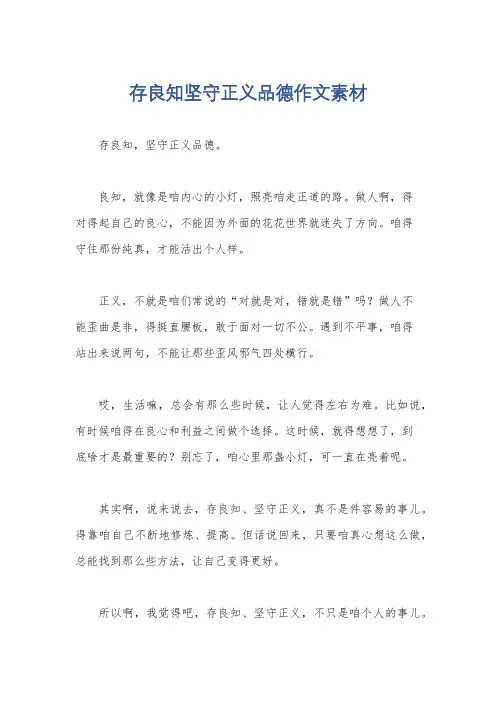 存良知坚守正义品德作文素材

存良知，坚守正义品德。

良知，就像是咱内心的小灯，照亮咱走正道的路。做人啊，得对得起自己的良心，不能因为外面的花花世界就迷失了方向。咱得守住那份纯真，才能活出个人样。

正义，不就是咱们常说的“对就是对，错就是错”吗？做人不能歪曲是非，得挺直腰板，敢于面对一切不公。遇到不平事，咱得站出来说两句，不能让那些歪风邪气四处横行。

哎，生活嘛，总会有那么些时候，让人觉得左右为难。比如说，有时候咱得在良心和利益之间做个选择。这时候，就得想想了，到底啥才是最重要的？别忘了，咱心里那盏小灯，可一直在亮着呢。

其实啊，说来说去，存良知、坚守正义，真不是件容易的事儿。得靠咱自己不断地修炼、提高。但话说回来，只要咱真心想这么做，总能找到那么些方法，让自己变得更好。

所以啊，我觉得吧，存良知、坚守正义，不只是咱个人的事儿。